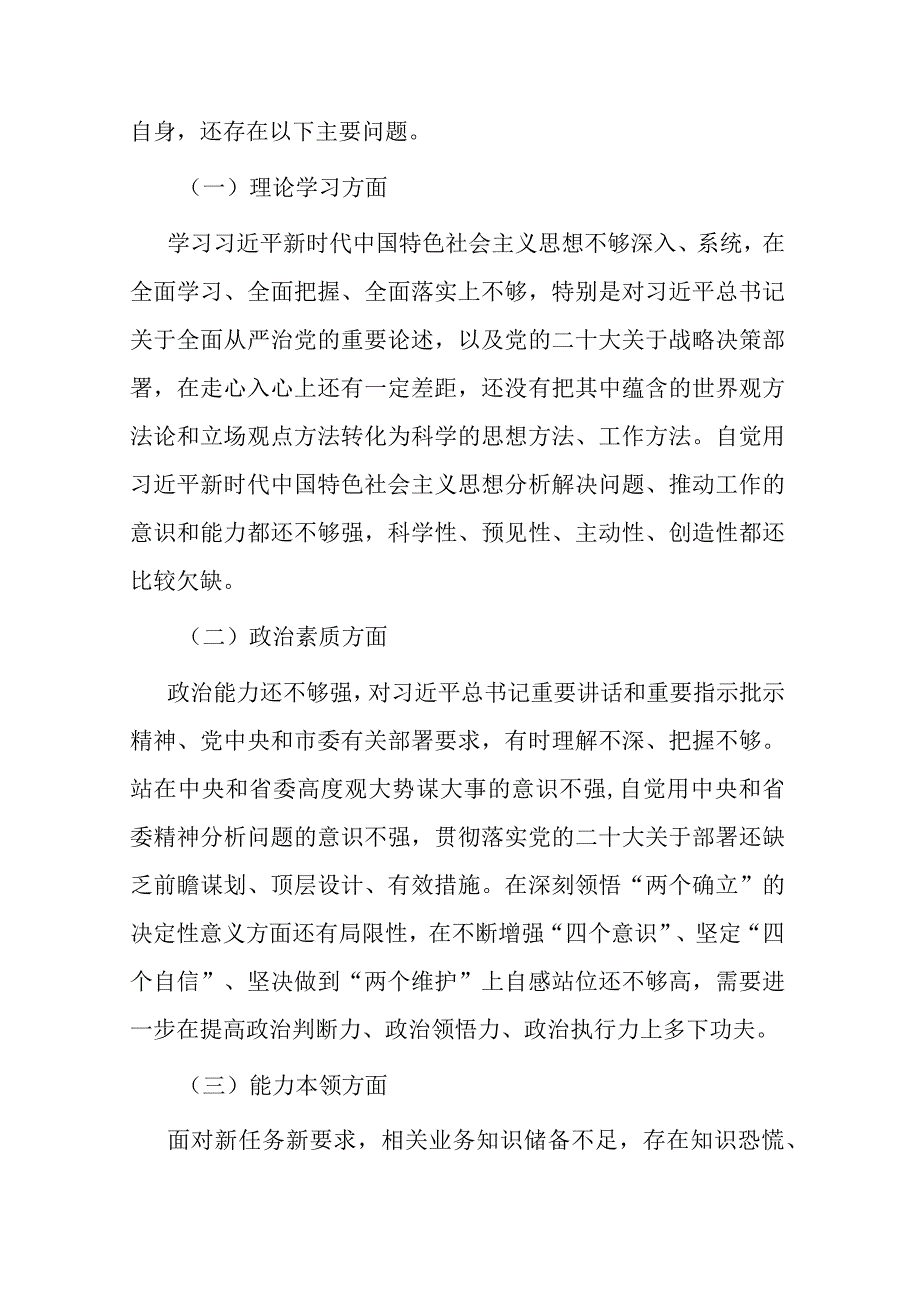 自身，还存在以下主要问题。

（一）理论学习方面

学习习近平新时代中国特色社会主义思想不够深入、系统，在全面学习、全面把握、全面落实上不够，特别是对习近平总书记关于全面从严治党的重要论述，以及党的二十大关于战略决策部署，在走心入心上还有一定差距，还没有把其中蕴含的世界观方法论和立场观点方法转化为科学的思想方法、工作方法。自觉用习近平新时代中国特色社会主义思想分析解决问题、推动工作的意识和能力都还不够强，科学性、预见性、主动性、创造性都还比较欠缺。

（二）政治素质方面

政治能力还不够强，对习近平总书记重要讲话和重要指示批示精神、党中央和市委有关部署要求，有时理解不深、把握不够。站在中央和省委高度观大势谋大事的意识不强，自觉用中央和省委精神分析问题的意识不强，贯彻落实党的二十大关于部署还缺乏前瞻谋划、顶层设计、有效措施。在深刻领悟“两个确立”的决定性意义方面还有局限性，在不断增强“四个意识”、坚定“四个自信”、坚决做到“两个维护”上自感站位还不够高，需要进一步在提高政治判断力、政治领悟力、政治执行力上多下功夫。

（三）能力本领方面

面对新任务新要求，相关业务知识储备不足，存在知识恐慌、